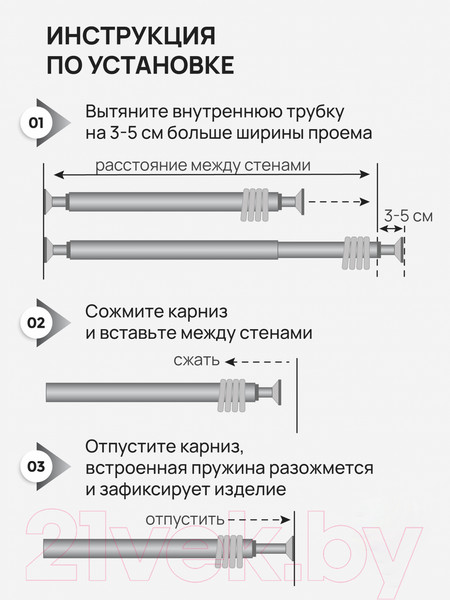 ИНСТРУКЦИЯ ПО УСТАНОВКЕ

01 Вытяните внутреннюю трубку на 3-5 см больше ширины проема

расстояние между стенами

3-5 см

02 Сожмите карниз и вставьте между стенами

сжать

03 Отпустите карниз, встроенная пружина разожмется и зафиксирует изделие

отпустить

21vek.by